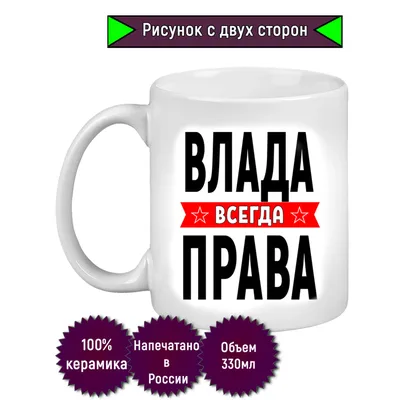 Рисунок с двух сторон

ВЛАДА
ВСЕГДА
ПРАВА

100% керамика

Напечатано в России

Объем 330мл